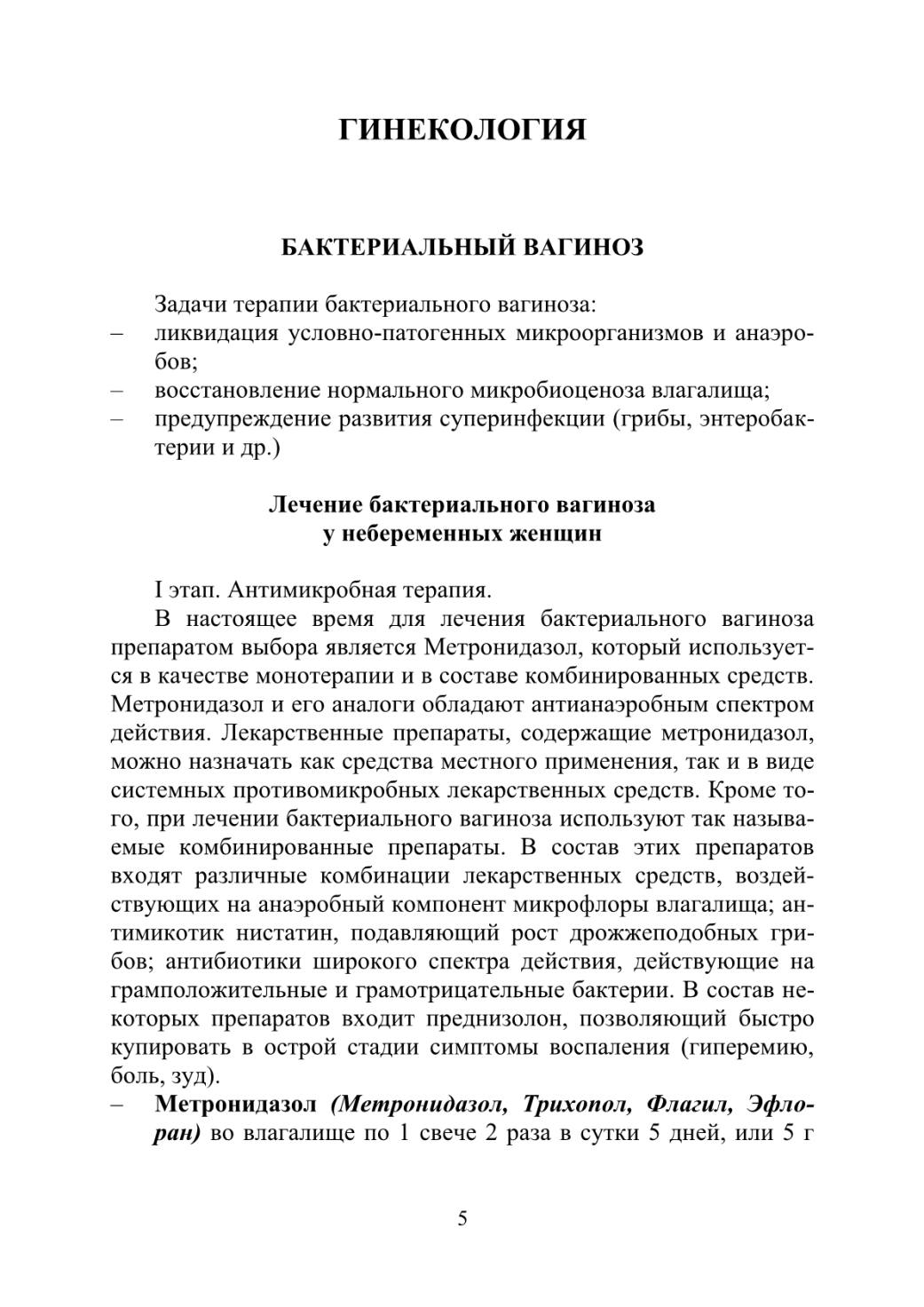 ГИНЕКОЛОГИЯ

БАКТЕРИАЛЬНЫЙ ВАГИНОЗ

Задачи терапии бактериального вагиноза:
– ликвидация условно-патогенных микроорганизмов и анаэробов;
– восстановление нормального микробиоценоза влагалища;
– предупреждение развития суперинфекции (грибы, энтеробактерии и др.)

Лечение бактериального вагиноза у небеременных женщин

I этап. Антимикробная терапия.

В настоящее время для лечения бактериального вагиноза препаратом выбора является Метронидазол, который используется в качестве монотерапии и в составе комбинированных средств. Метронидазол и его аналоги обладают антианаэробным спектром действия. Лекарственные препараты, содержащие метронидазол, можно назначать как средства местного применения, так и в виде системных противомикробных лекарственных средств. Кроме того, при лечении бактериального вагиноза используют так называемые комбинированные препараты. В состав этих препаратов входят различные комбинации лекарственных средств, воздействующих на анаэробный компонент микрофлоры влагалища; антимикотик нистатин, подавляющий рост дрожжеподобных грибов; антибиотики широкого спектра действия, действующие на грамположительные и грамотрицательные бактерии. В состав некоторых препаратов входит преднизолон, позволяющий быстро купировать в острой стадии симптомы воспаления (гиперемию, боль, зуд).

– Метронидазол (Метронидазол, Трихопол, Флагил, Эфлоран) во влагалище по 1 свече 2 раза в сутки 5 дней, или 5 г

5